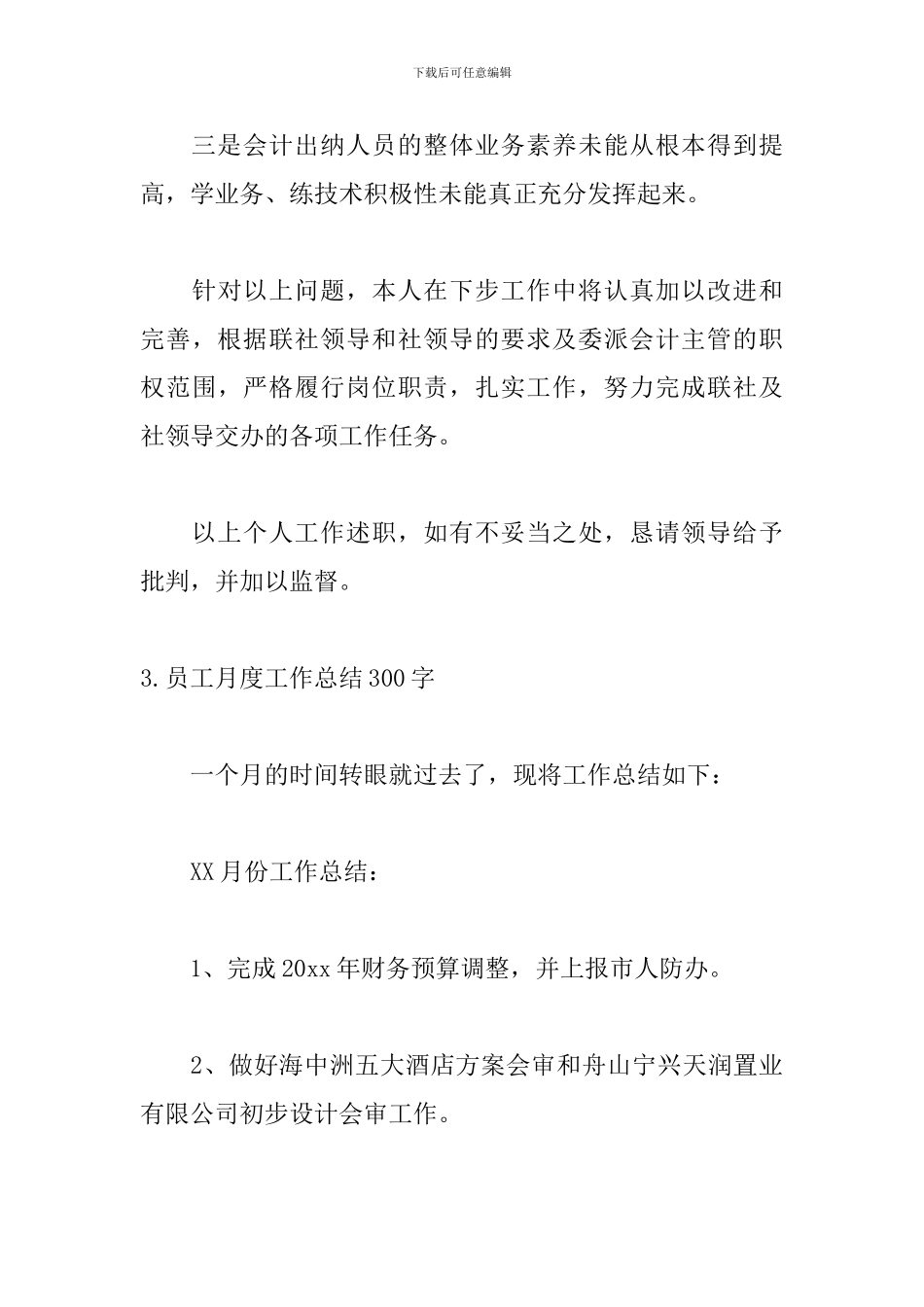 下载后可任意编辑

三是会计出纳人员的整体业务素养未能从根本得到提高，学业务、练技术积极性未能真正充分发挥起来。

针对以上问题，本人在下步工作中将认真加以改进和完善，根据联社领导和社领导的要求及委派会计主管的职权范围，严格履行岗位职责，扎实工作，努力完成联社及社领导交办的各项工作任务。

以上个人工作述职，如有不妥当之处，恳请领导给予批判，并加以监督。

3.员工月度工作总结300字

一个月的时间转眼就过去了，现将工作总结如下：

XX月份工作总结：

1、完成20xx年财务预算调整，并上报市人防办。

2、做好海中洲五大酒店方案会审和舟山宁兴天润置业有限公司初步设计会审工作。